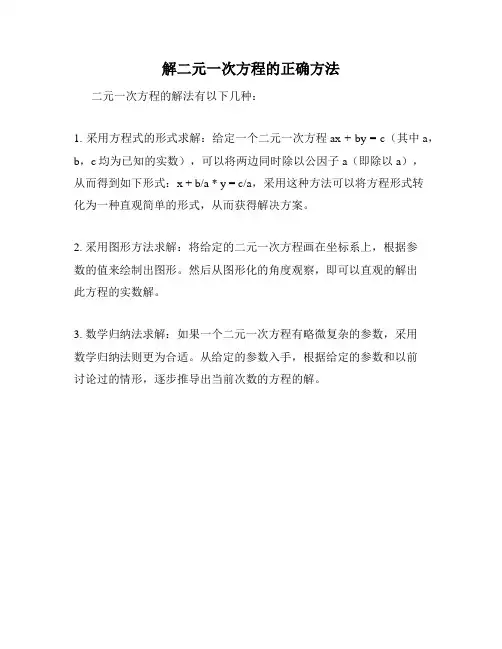 解二元一次方程的正确方法

二元一次方程的解法有以下几种：

1. 采用方程式的形式求解：给定一个二元一次方程 $ax + by = c$（其中 a，b，c 均为已知的实数），可以将两边同时除以公因子 a（即除以 a），从而得到如下形式：$x + b/a * y = c/a$，采用这种方法可以将方程形式转化为一种直观简单的形式，从而获得解决方案。

2. 采用图形方法求解：将给定的二元一次方程画在坐标系上，根据参数的值来绘制出图形。然后从图形化的角度观察，即可以直观的解出此方程的实数解。

3. 数学归纳法求解：如果一个二元一次方程有略微复杂的参数，采用数学归纳法则更为合适。从给定的参数入手，根据给定的参数和以前讨论过的情形，逐步推导出当前次数的方程的解。